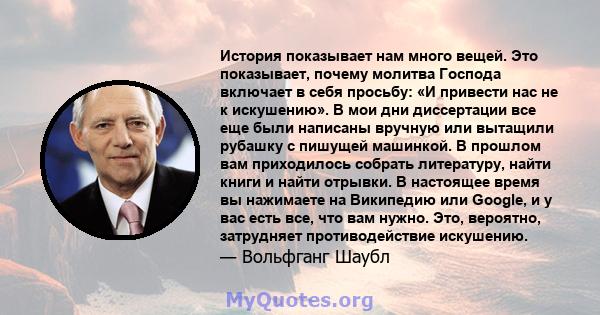 История показывает нам много вещей. Это показывает, почему молитва Господа включает в себя просьбу: «И привести нас не к искушению». В мои дни диссертации все еще были написаны вручную или вытащили рубашку с пишущей машинкой. В прошлом вам приходилось собрать литературу, найти книги и найти отрывки. В настоящее время вы нажимаете на Википедию или Google, и у вас есть все, что вам нужно. Это, вероятно, затрудняет противодействие искушению.
— Вольфганг Шаубл

MyQuotes.org